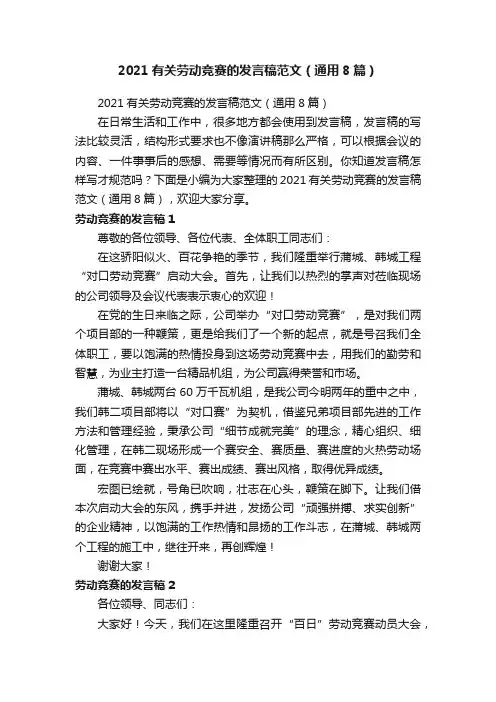 2021 有关劳动竞赛的发言稿范文（通用 8 篇）

2021 有关劳动竞赛的发言稿范文（通用 8 篇）

在日常生活和工作中，很多地方都会使用到发言稿，发言稿的写法比较灵活，结构形式要求也不像演讲稿那么严格，可以根据会议的内容、一件事事后的感想、需要等情况而有所区别。你知道发言稿怎样写才规范吗？下面是小编为大家整理的 2021 有关劳动竞赛的发言稿范文（通用 8 篇），欢迎大家分享。

劳动竞赛的发言稿 1

尊敬的各位领导、各位代表、全体职工同志们：

在这骄阳似火、百花争艳的季节，我们隆重举行蒲城、韩城工程“对口劳动竞赛”启动大会。首先，让我们以热烈的掌声对莅临现场的公司领导及会议代表表示衷心的欢迎！

在党的生日来临之际，公司举办“对口劳动竞赛”，是对我们两个项目部的一种鞭策，更是给我们了一个新的起点，就是号召我们全体职工，要以饱满的热情投身到这场劳动竞赛中去，用我们的勤劳和智慧，为业主打造一台精品机组，为公司赢得荣誉和市场。

蒲城、韩城两台 60 万千瓦机组，是我公司今明两年的重中之中，我们韩二项目部将以“对口赛”为契机，借鉴兄弟项目部先进的工作方法和管理经验，秉承公司“细节成就完美”的理念，精心组织、细化管理，在韩二现场形成一个赛安全、赛质量、赛进度的火热劳动场面，在竞赛中赛出水平、赛出成绩、赛出风格，取得优异成绩。

宏图已绘就，号角已吹响，壮志在心头，鞭策在脚下。让我们借本次启动大会的东风，携手并进，发扬公司“顽强拼搏、求实创新”的企业精神，以饱满的工作热情和昂扬的工作斗志，在蒲城、韩城两个工程的施工中，继往开来，再创辉煌！

谢谢大家！

劳动竞赛的发言稿 2

各位领导、同志们：

大家好！今天，我们在这里隆重召开“百日”劳动竞赛动员大会，